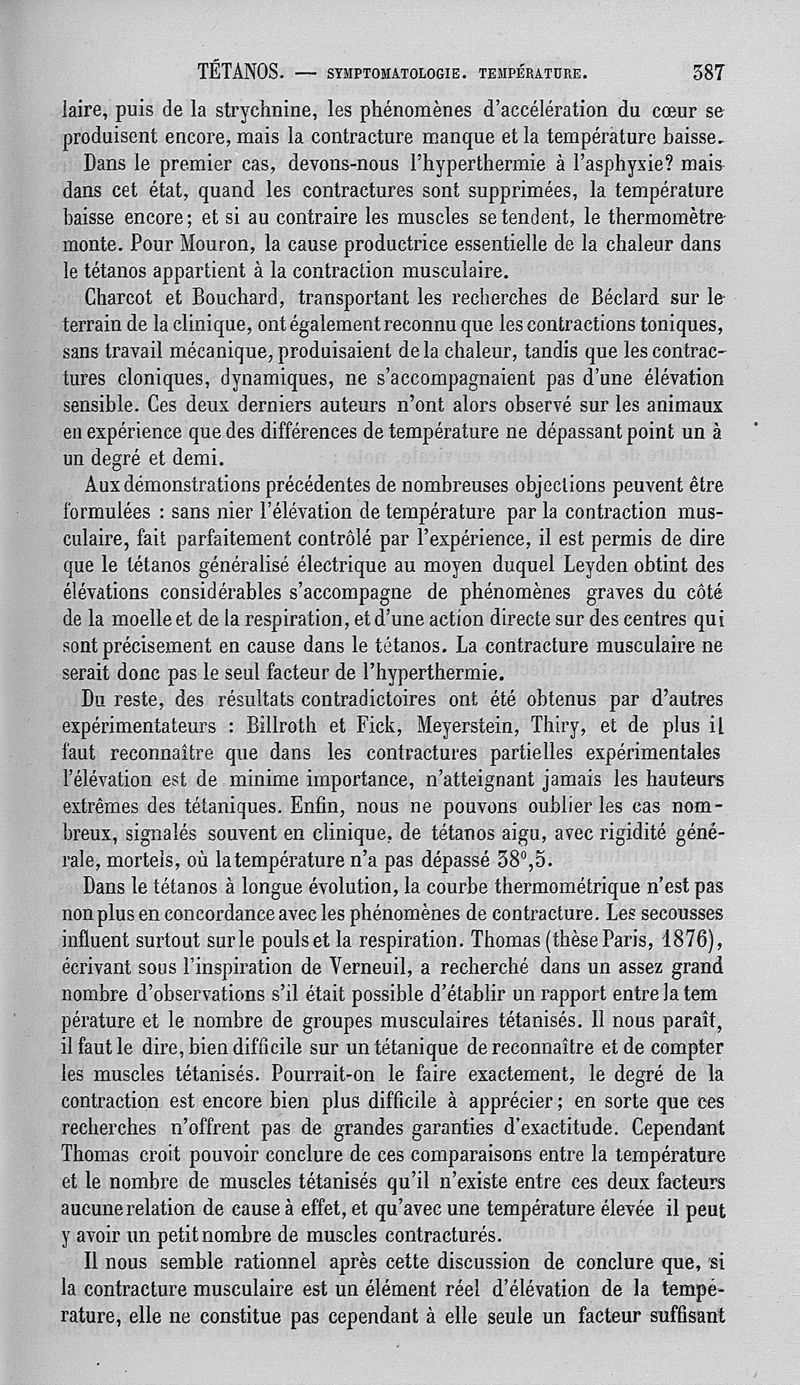 TÉTANOS. — SYMPTOMATOLOGIE. TEMPÉRATURE. 387

laire, puis de la strychnine, les phénomènes d'accélération du cœur se produisent encore, mais la contracture manque et la température baisse.

Dans le premier cas, devons-nous l'hyperthermie à l'asphyxie? mais dans cet état, quand les contractures sont supprimées, la température baisse encore; et si au contraire les muscles se tendent, le thermomètre monte. Pour Mouron, la cause productrice essentielle de la chaleur dans le tétanos appartient à la contraction musculaire.

Charcot et Bouchard, transportant les recherches de Béclard sur le terrain de la clinique, ont également reconnu que les contractions toniques, sans travail mécanique, produisaient de la chaleur, tandis que les contractures cloniques, dynamiques, ne s'accompagnaient pas d'une élévation sensible. Ces deux derniers auteurs n'ont alors observé sur les animaux en expérience que des différences de température ne dépassant point un à un degré et demi.

Aux démonstrations précédentes de nombreuses objections peuvent être formulées : sans nier l'élévation de température par la contraction musculaire, fait parfaitement contrôlé par l'expérience, il est permis de dire que le tétanos généralisé électrique au moyen duquel Leyden obtint des élévations considérables s'accompagne de phénomènes graves du côté de la moelle et de la respiration, et d'une action directe sur des centres qui sont précisement en cause dans le tétanos. La contracture musculaire ne serait donc pas le seul facteur de l'hyperthermie.

Du reste, des résultats contradictoires ont été obtenus par d'autres expérimentateurs : Billroth et Fick, Meyerstein, Thiry, et de plus il faut reconnaître que dans les contractures partielles expérimentales l'élévation est de minime importance, n'atteignant jamais les hauteurs extrêmes des tétaniques. Enfin, nous ne pouvons oublier les cas nombreux, signalés souvent en clinique, de tétanos aigu, avec rigidité générale, mortels, où la température n'a pas dépassé 38°,5.

Dans le tétanos à longue évolution, la courbe thermométrique n'est pas non plus en concordance avec les phénomènes de contracture. Les secousses influent surtout sur le pouls et la respiration. Thomas (thèse Paris, 1876), écrivant sous l'inspiration de Verneuil, a recherché dans un assez grand nombre d'observations s'il était possible d'établir un rapport entre la tem pérature et le nombre de groupes musculaires tétanisés. Il nous paraît, il faut le dire, bien difficile sur un tétanique de reconnaître et de compter les muscles tétanisés. Pourrait-on le faire exactement, le degré de la contraction est encore bien plus difficile à apprécier; en sorte que ces recherches n'offrent pas de grandes garanties d'exactitude. Cependant Thomas croit pouvoir conclure de ces comparaisons entre la température et le nombre de muscles tétanisés qu'il n'existe entre ces deux facteurs aucune relation de cause à effet, et qu'avec une température élevée il peut y avoir un petit nombre de muscles contracturés.

Il nous semble rationnel après cette discussion de conclure que, si la contracture musculaire est un élément réel d'élévation de la température, elle ne constitue pas cependant à elle seule un facteur suffisant